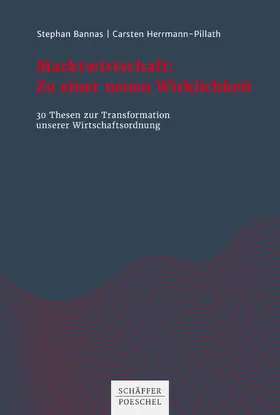 Stephan Bannas | Carsten Herrmann-Pillath

Marktwirtschaft:
Zu einer neuen Wirklichkeit

30 Thesen zur Transformation unserer Wirtschaftsordnung

SCHÄFFER
POESCHEL